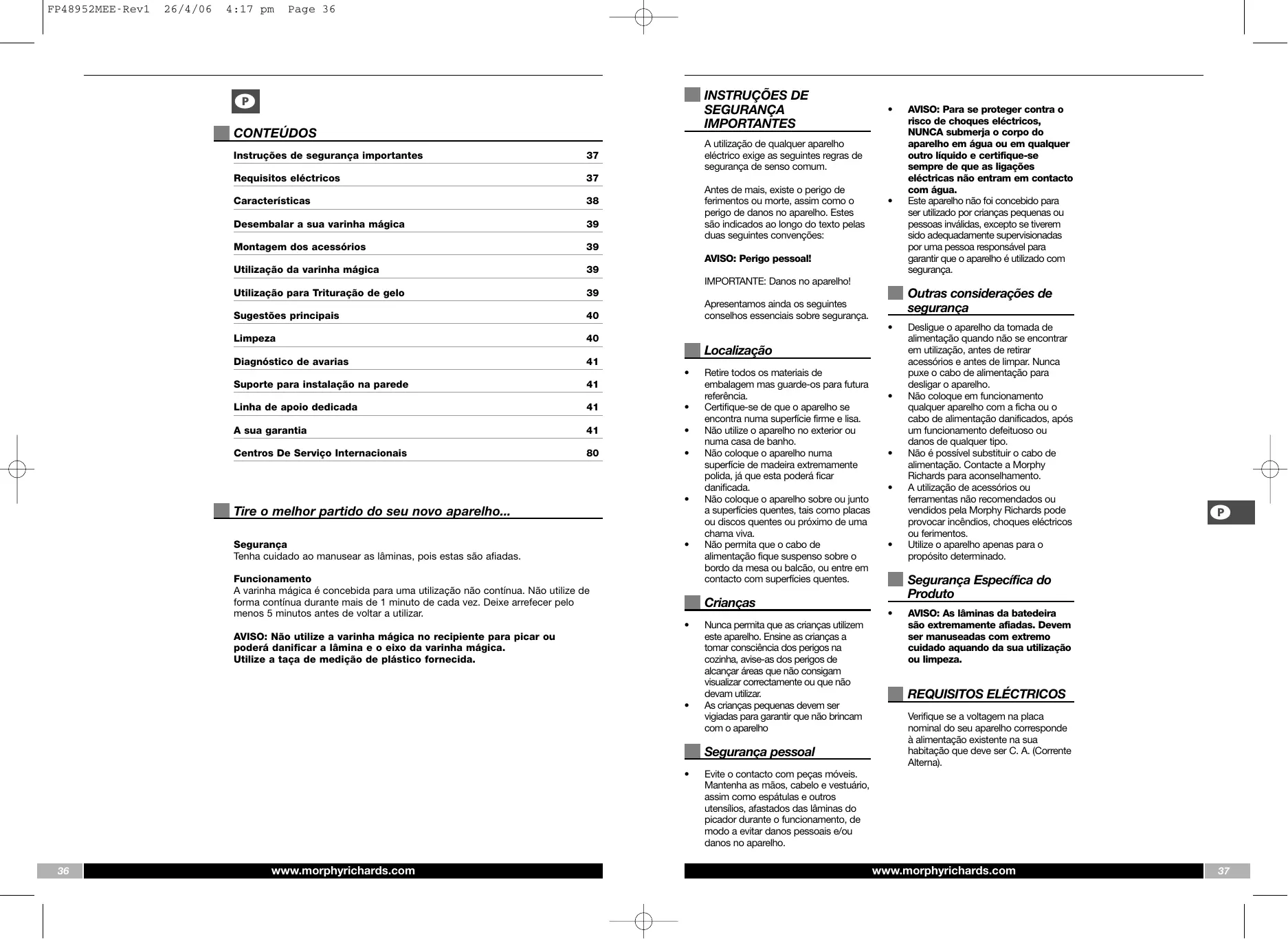 FP48952MEE-Rev1 26/4/06 4:17 pm Page 36

P

CONTEÚDOS

| | |
|---|---|
| Instruções de segurança importantes | 37 |
| Requisitos eléctricos | 37 |
| Características | 38 |
| Desembalar a sua varinha mágica | 39 |
| Montagem dos acessórios | 39 |
| Utilização da varinha mágica | 39 |
| Utilização para Trituração de gelo | 39 |
| Sugestões principais | 40 |
| Limpeza | 40 |
| Diagnóstico de avarias | 41 |
| Suporte para instalação na parede | 41 |
| Linha de apoio dedicada | 41 |
| A sua garantia | 41 |
| Centros De Serviço Internacionais | 80 |

Tire o melhor partido do seu novo aparelho...

Segurança
Tenha cuidado ao manusear as lâminas, pois estas são afiadas.

Funcionamento
A varinha mágica é concebida para uma utilização não contínua. Não utilize de forma contínua durante mais de 1 minuto de cada vez. Deixe arrefecer pelo menos 5 minutos antes de voltar a utilizar.

AVISO: Não utilize a varinha mágica no recipiente para picar ou poderá danificar a lâmina e o eixo da varinha mágica.
Utilize a taça de medição de plástico fornecida.

36 www.morphyrichards.com

INSTRUÇÕES DE SEGURANÇA IMPORTANTES

A utilização de qualquer aparelho eléctrico exige as seguintes regras de segurança de senso comum.

Antes de mais, existe o perigo de ferimentos ou morte, assim como o perigo de danos no aparelho. Estes são indicados ao longo do texto pelas duas seguintes convenções:

AVISO: Perigo pessoal!

IMPORTANTE: Danos no aparelho!

Apresentamos ainda os seguintes conselhos essenciais sobre segurança.

Localização

• Retire todos os materiais de embalagem mas guarde-os para futura referência.
• Certifique-se de que o aparelho se encontra numa superfície firme e lisa.
• Não utilize o aparelho no exterior ou numa casa de banho.
• Não coloque o aparelho numa superfície de madeira extremamente polida, já que esta poderá ficar danificada.
• Não coloque o aparelho sobre ou junto a superfícies quentes, tais como placas ou discos quentes ou próximo de uma chama viva.
• Não permita que o cabo de alimentação fique suspenso sobre o bordo da mesa ou balcão, ou entre em contacto com superfícies quentes.

Crianças

• Nunca permita que as crianças utilizem este aparelho. Ensine as crianças a tomar consciência dos perigos na cozinha, avise-as dos perigos de alcançar áreas que não consigam visualizar correctamente ou que não devam utilizar.
• As crianças pequenas devem ser vigiadas para garantir que não brincam com o aparelho

Segurança pessoal

• Evite o contacto com peças móveis. Mantenha as mãos, cabelo e vestuário, assim como espátulas e outros utensílios, afastados das lâminas do picador durante o funcionamento, de modo a evitar danos pessoais e/ou danos no aparelho.

• AVISO: Para se proteger contra o risco de choques eléctricos, NUNCA submerja o corpo do aparelho em água ou em qualquer outro líquido e certifique-se sempre de que as ligações eléctricas não entram em contacto com água.
• Este aparelho não foi concebido para ser utilizado por crianças pequenas ou pessoas inválidas, excepto se tiverem sido adequadamente supervisionadas por uma pessoa responsável para garantir que o aparelho é utilizado com segurança.

Outras considerações de segurança

• Desligue o aparelho da tomada de alimentação quando não se encontrar em utilização, antes de retirar acessórios e antes de limpar. Nunca puxe o cabo de alimentação para desligar o aparelho.
• Não coloque em funcionamento qualquer aparelho com a ficha ou o cabo de alimentação danificados, após um funcionamento defeituoso ou danos de qualquer tipo.
• Não é possível substituir o cabo de alimentação. Contacte a Morphy Richards para aconselhamento.
• A utilização de acessórios ou ferramentas não recomendados ou vendidos pela Morphy Richards pode provocar incêndios, choques eléctricos ou ferimentos.
• Utilize o aparelho apenas para o propósito determinado.

Segurança Específica do Produto

• AVISO: As lâminas da batedeira são extremamente afiadas. Devem ser manuseadas com extremo cuidado aquando da sua utilização ou limpeza.

REQUISITOS ELÉCTRICOS

Verifique se a voltagem na placa nominal do seu aparelho corresponde à alimentação existente na sua habitação que deve ser C. A. (Corrente Alterna).

P

www.morphyrichards.com 37